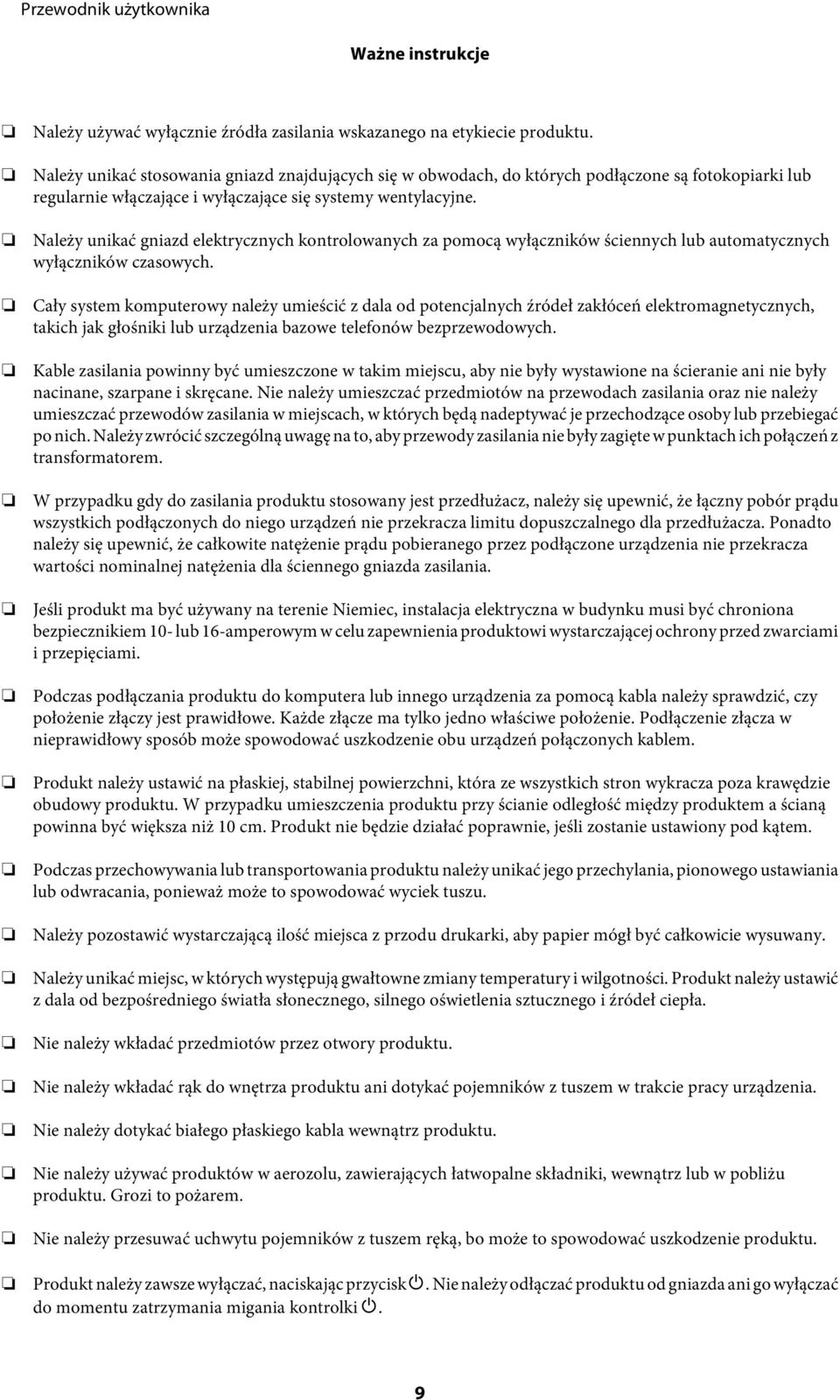 Przewodnik użytkownika

Ważne instrukcje

❏ Należy używać wyłącznie źródła zasilania wskazanego na etykiecie produktu.

❏ Należy unikać stosowania gniazd znajdujących się w obwodach, do których podłączone są fotokopiarki lub regularnie włączające i wyłączające się systemy wentylacyjne.

❏ Należy unikać gniazd elektrycznych kontrolowanych za pomocą wyłączników ściennych lub automatycznych wyłączników czasowych.

❏ Cały system komputerowy należy umieścić z dala od potencjalnych źródeł zakłóceń elektromagnetycznych, takich jak głośniki lub urządzenia bazowe telefonów bezprzewodowych.

❏ Kable zasilania powinny być umieszczone w takim miejscu, aby nie były wystawione na ścieranie ani nie były nacinane, szarpane i skręcane. Nie należy umieszczać przedmiotów na przewodach zasilania oraz nie należy umieszczać przewodów zasilania w miejscach, w których będą nadeptywać je przechodzące osoby lub przebiegać po nich. Należy zwrócić szczególną uwagę na to, aby przewody zasilania nie były zagięte w punktach ich połączeń z transformatorem.

❏ W przypadku gdy do zasilania produktu stosowany jest przedłużacz, należy się upewnić, że łączny pobór prądu wszystkich podłączonych do niego urządzeń nie przekracza limitu dopuszczalnego dla przedłużacza. Ponadto należy się upewnić, że całkowite natężenie prądu pobieranego przez podłączone urządzenia nie przekracza wartości nominalnej natężenia dla ściennego gniazda zasilania.

❏ Jeśli produkt ma być używany na terenie Niemiec, instalacja elektryczna w budynku musi być chroniona bezpiecznikiem 10- lub 16-amperowym w celu zapewnienia produktowi wystarczającej ochrony przed zwarciami i przepięciami.

❏ Podczas podłączania produktu do komputera lub innego urządzenia za pomocą kabla należy sprawdzić, czy położenie złączy jest prawidłowe. Każde złącze ma tylko jedno właściwe położenie. Podłączenie złącza w nieprawidłowy sposób może spowodować uszkodzenie obu urządzeń połączonych kablem.

❏ Produkt należy ustawić na płaskiej, stabilnej powierzchni, która ze wszystkich stron wykracza poza krawędzie obudowy produktu. W przypadku umieszczenia produktu przy ścianie odległość między produktem a ścianą powinna być większa niż 10 cm. Produkt nie będzie działać poprawnie, jeśli zostanie ustawiony pod kątem.

❏ Podczas przechowywania lub transportowania produktu należy unikać jego przechylania, pionowego ustawiania lub odwracania, ponieważ może to spowodować wyciek tuszu.

❏ Należy pozostawić wystarczającą ilość miejsca z przodu drukarki, aby papier mógł być całkowicie wysuwany.

❏ Należy unikać miejsc, w których występują gwałtowne zmiany temperatury i wilgotności. Produkt należy ustawić z dala od bezpośredniego światła słonecznego, silnego oświetlenia sztucznego i źródeł ciepła.

❏ Nie należy wkładać przedmiotów przez otwory produktu.

❏ Nie należy wkładać rąk do wnętrza produktu ani dotykać pojemników z tuszem w trakcie pracy urządzenia.

❏ Nie należy dotykać białego płaskiego kabla wewnątrz produktu.

❏ Nie należy używać produktów w aerozolu, zawierających łatwopalne składniki, wewnątrz lub w pobliżu produktu. Grozi to pożarem.

❏ Nie należy przesuwać uchwytu pojemników z tuszem ręką, bo może to spowodować uszkodzenie produktu.

❏ Produkt należy zawsze wyłączać, naciskając przycisk ⏻. Nie należy odłączać produktu od gniazda ani go wyłączać do momentu zatrzymania migania kontrolki ⏻.

9